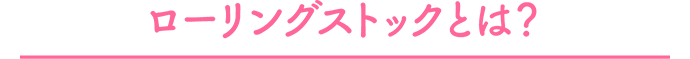 ローリングストックとは?